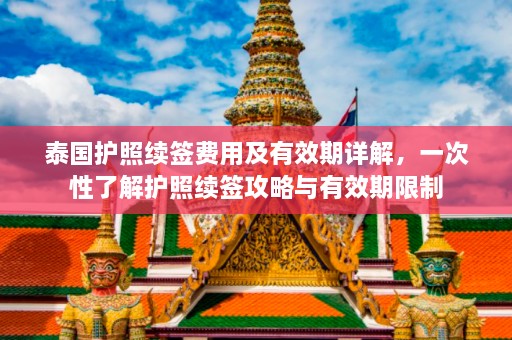 泰国护照续签费用及有效期详解，一次性了解护照续签攻略与有效期限制